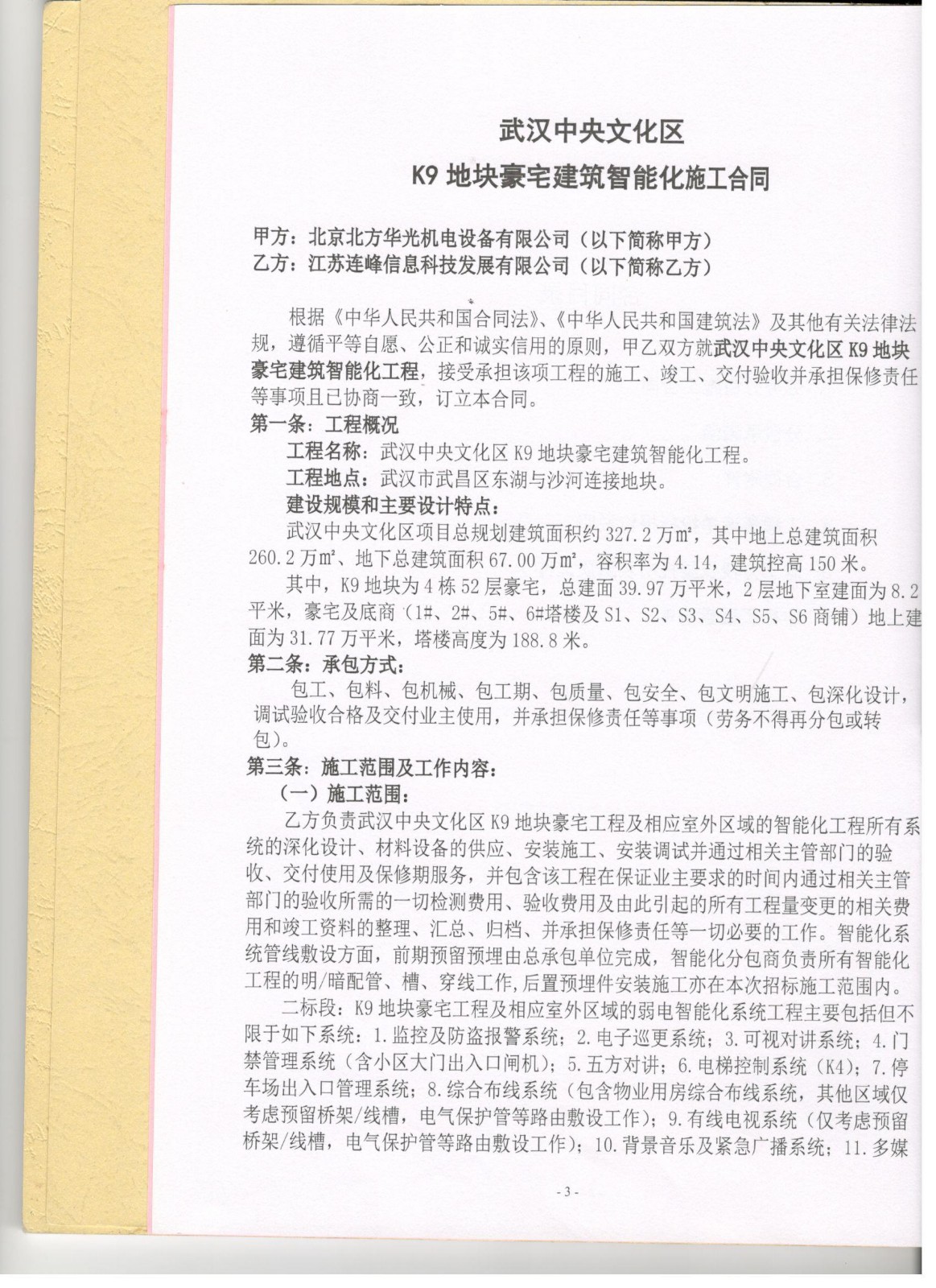 武汉中央文化区
K9 地块豪宅建筑智能化施工合同

甲方：北京北方华光机电设备有限公司（以下简称甲方）
乙方：江苏连峰信息科技发展有限公司（以下简称乙方）

根据《中华人民共和国合同法》、《中华人民共和国建筑法》及其他有关法律法规，遵循平等自愿、公正和诚实信用的原则，甲乙双方就武汉中央文化区 K9 地块豪宅建筑智能化工程，接受承担该项工程的施工、竣工、交付验收并承担保修责任等事项且已协商一致，订立本合同。

第一条：工程概况
工程名称：武汉中央文化区 K9 地块豪宅建筑智能化工程。
工程地点：武汉市武昌区东湖与沙河连接地块。
建设规模和主要设计特点：
武汉中央文化区项目总规划建筑面积约 327.2 万㎡，其中地上总建筑面积 260.2 万㎡、地下总建筑面积 67.00 万㎡，容积率为 4.14，建筑控高 150 米。
其中，K9 地块为 4 栋 52 层豪宅，总建面 39.97 万平米，2 层地下室建面为 8.2 平米，豪宅及底商（1#、2#、5#、6#塔楼及 S1、S2、S3、S4、S5、S6 商铺）地上建面为 31.77 万平米，塔楼高度为 188.8 米。

第二条：承包方式：
包工、包料、包机械、包工期、包质量、包安全、包文明施工、包深化设计，调试验收合格及交付业主使用，并承担保修责任等事项（劳务不得再分包或转包）。

第三条：施工范围及工作内容：
（一）施工范围：
乙方负责武汉中央文化区 K9 地块豪宅工程及相应室外区域的智能化工程所有系统的深化设计、材料设备的供应、安装施工、安装调试并通过相关主管部门的验收、交付使用及保修期服务，并包含该工程在保证业主要求的时间内通过相关主管部门的验收所需的一切检测费用、验收费用及由此引起的所有工程量变更的相关费用和竣工资料的整理、汇总、归档、并承担保修责任等一切必要的工作。智能化系统管线敷设方面，前期预留预埋由总承包单位完成，智能化分包商负责所有智能化工程的明/暗配管、槽、穿线工作,后置预埋件安装施工亦在本次招标施工范围内。
二标段：K9 地块豪宅工程及相应室外区域的弱电智能化系统工程主要包括但不限于如下系统：1.监控及防盗报警系统；2.电子巡更系统；3.可视对讲系统；4.门禁管理系统（含小区大门出入口闸机）；5.五方对讲；6.电梯控制系统（K4）；7.停车场出入口管理系统；8.综合布线系统（包含物业用房综合布线系统，其他区域仅考虑预留桥架/线槽，电气保护管等路由敷设工作）；9.有线电视系统（仅考虑预留桥架/线槽，电气保护管等路由敷设工作）；10.背景音乐及紧急广播系统；11.多媒

- 3 -